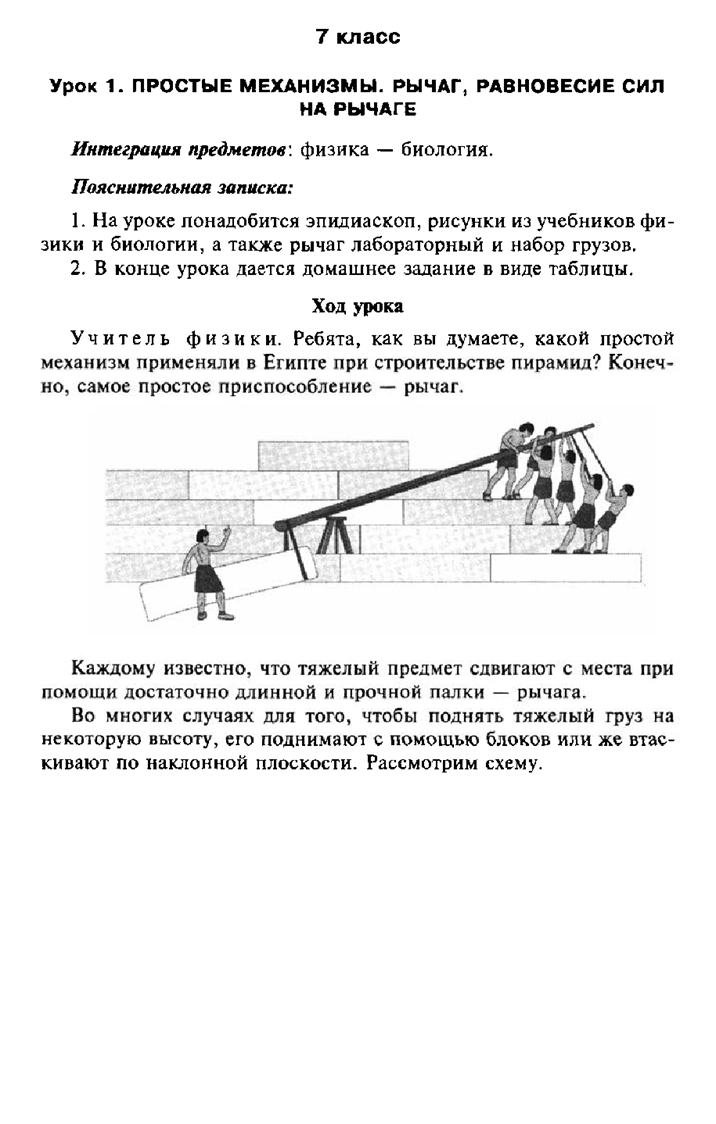 7 класс

Урок 1. ПРОСТЫЕ МЕХАНИЗМЫ. РЫЧАГ, РАВНОВЕСИЕ СИЛ НА РЫЧАГЕ

Интеграция предметов: физика — биология.

Пояснительная записка:

1. На уроке понадобится эпидиаскоп, рисунки из учебников физики и биологии, а также рычаг лабораторный и набор грузов.
2. В конце урока дается домашнее задание в виде таблицы.

Ход урока

Учитель физики. Ребята, как вы думаете, какой простой механизм применяли в Египте при строительстве пирамид? Конечно, самое простое приспособление — рычаг.

Каждому известно, что тяжелый предмет сдвигают с места при помощи достаточно длинной и прочной палки — рычага.

Во многих случаях для того, чтобы поднять тяжелый груз на некоторую высоту, его поднимают с помощью блоков или же втаскивают по наклонной плоскости. Рассмотрим схему.